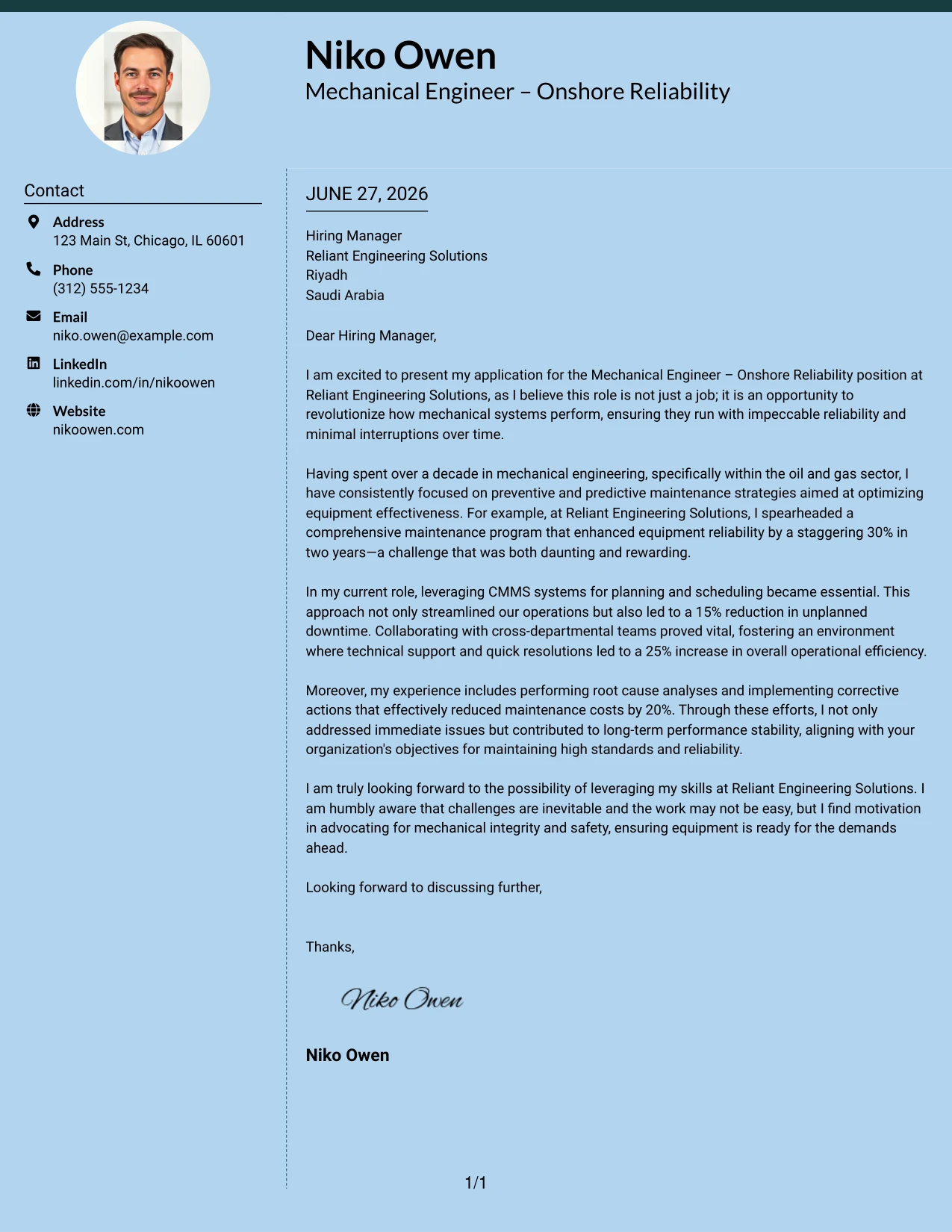 Niko Owen
Mechanical Engineer – Onshore Reliability

Contact

Address
123 Main St, Chicago, IL 60601

Phone
(312) 555-1234

Email
niko.owen@example.com

LinkedIn
linkedin.com/in/nikoowen

Website
nikoowen.com

JUNE 27, 2026

Hiring Manager
Reliant Engineering Solutions
Riyadh
Saudi Arabia

Dear Hiring Manager,

I am excited to present my application for the Mechanical Engineer – Onshore Reliability position at Reliant Engineering Solutions, as I believe this role is not just a job; it is an opportunity to revolutionize how mechanical systems perform, ensuring they run with impeccable reliability and minimal interruptions over time.

Having spent over a decade in mechanical engineering, specifically within the oil and gas sector, I have consistently focused on preventive and predictive maintenance strategies aimed at optimizing equipment effectiveness. For example, at Reliant Engineering Solutions, I spearheaded a comprehensive maintenance program that enhanced equipment reliability by a staggering 30% in two years—a challenge that was both daunting and rewarding.

In my current role, leveraging CMMS systems for planning and scheduling became essential. This approach not only streamlined our operations but also led to a 15% reduction in unplanned downtime. Collaborating with cross-departmental teams proved vital, fostering an environment where technical support and quick resolutions led to a 25% increase in overall operational efficiency.

Moreover, my experience includes performing root cause analyses and implementing corrective actions that effectively reduced maintenance costs by 20%. Through these efforts, I not only addressed immediate issues but contributed to long-term performance stability, aligning with your organization's objectives for maintaining high standards and reliability.

I am truly looking forward to the possibility of leveraging my skills at Reliant Engineering Solutions. I am humbly aware that challenges are inevitable and the work may not be easy, but I find motivation in advocating for mechanical integrity and safety, ensuring equipment is ready for the demands ahead.

Looking forward to discussing further,

Thanks,

Niko Owen

Niko Owen

1/1